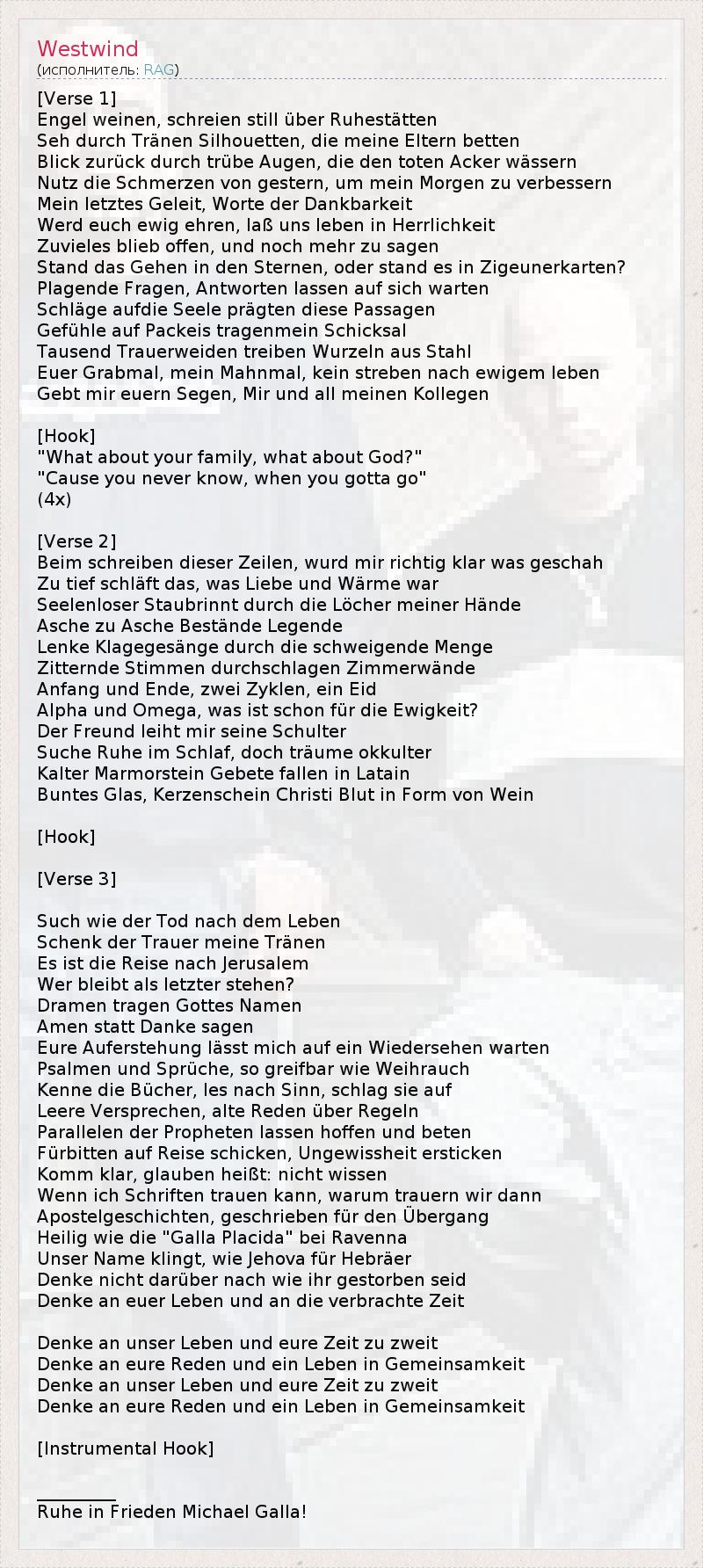 Westwind
(исполнитель: RAG)

[Verse 1]
Engel weinen, schreien still über Ruhestätten
Seh durch Tränen Silhouetten, die meine Eltern betten
Blick zurück durch trübe Augen, die den toten Acker wässern
Nutz die Schmerzen von gestern, um mein Morgen zu verbessern
Mein letztes Geleit, Worte der Dankbarkeit
Werd euch ewig ehren, laß uns leben in Herrlichkeit
Zuvieles blieb offen, und noch mehr zu sagen
Stand das Gehen in den Sternen, oder stand es in Zigeunerkarten?
Plagende Fragen, Antworten lassen auf sich warten
Schläge aufdie Seele prägten diese Passagen
Gefühle auf Packeis tragenmein Schicksal
Tausend Trauerweiden treiben Wurzeln aus Stahl
Euer Grabmal, mein Mahnmal, kein streben nach ewigem leben
Gebt mir euern Segen, Mir und all meinen Kollegen

[Hook]
"What about your family, what about God?"
"Cause you never know, when you gotta go"
(4x)

[Verse 2]
Beim schreiben dieser Zeilen, wurd mir richtig klar was geschah
Zu tief schläft das, was Liebe und Wärme war
Seelenloser Staubrinnt durch die Löcher meiner Hände
Asche zu Asche Bestände Legende
Lenke Klagegesänge durch die schweigende Menge
Zitternde Stimmen durchschlagen Zimmerwände
Anfang und Ende, zwei Zyklen, ein Eid
Alpha und Omega, was ist schon für die Ewigkeit?
Der Freund leiht mir seine Schulter
Suche Ruhe im Schlaf, doch träume okkulter
Kalter Marmorstein Gebete fallen in Latain
Buntes Glas, Kerzenschein Christi Blut in Form von Wein

[Hook]

[Verse 3]

Such wie der Tod nach dem Leben
Schenk der Trauer meine Tränen
Es ist die Reise nach Jerusalem
Wer bleibt als letzter stehen?
Dramen tragen Gottes Namen
Amen statt Danke sagen
Eure Auferstehung lässt mich auf ein Wiedersehen warten
Psalmen und Sprüche, so greifbar wie Weihrauch
Kenne die Bücher, les nach Sinn, schlag sie auf
Leere Versprechen, alte Reden über Regeln
Parallelen der Propheten lassen hoffen und beten
Fürbitten auf Reise schicken, Ungewissheit ersticken
Komm klar, glauben heißt: nicht wissen
Wenn ich Schriften trauen kann, warum trauern wir dann
Apostelgeschichten, geschrieben für den Übergang
Heilig wie die "Galla Placida" bei Ravenna
Unser Name klingt, wie Jehova für Hebräer
Denke nicht darüber nach wie ihr gestorben seid
Denke an euer Leben und an die verbrachte Zeit

Denke an unser Leben und eure Zeit zu zweit
Denke an eure Reden und ein Leben in Gemeinsamkeit
Denke an unser Leben und eure Zeit zu zweit
Denke an eure Reden und ein Leben in Gemeinsamkeit

[Instrumental Hook]

____
Ruhe in Frieden Michael Galla!